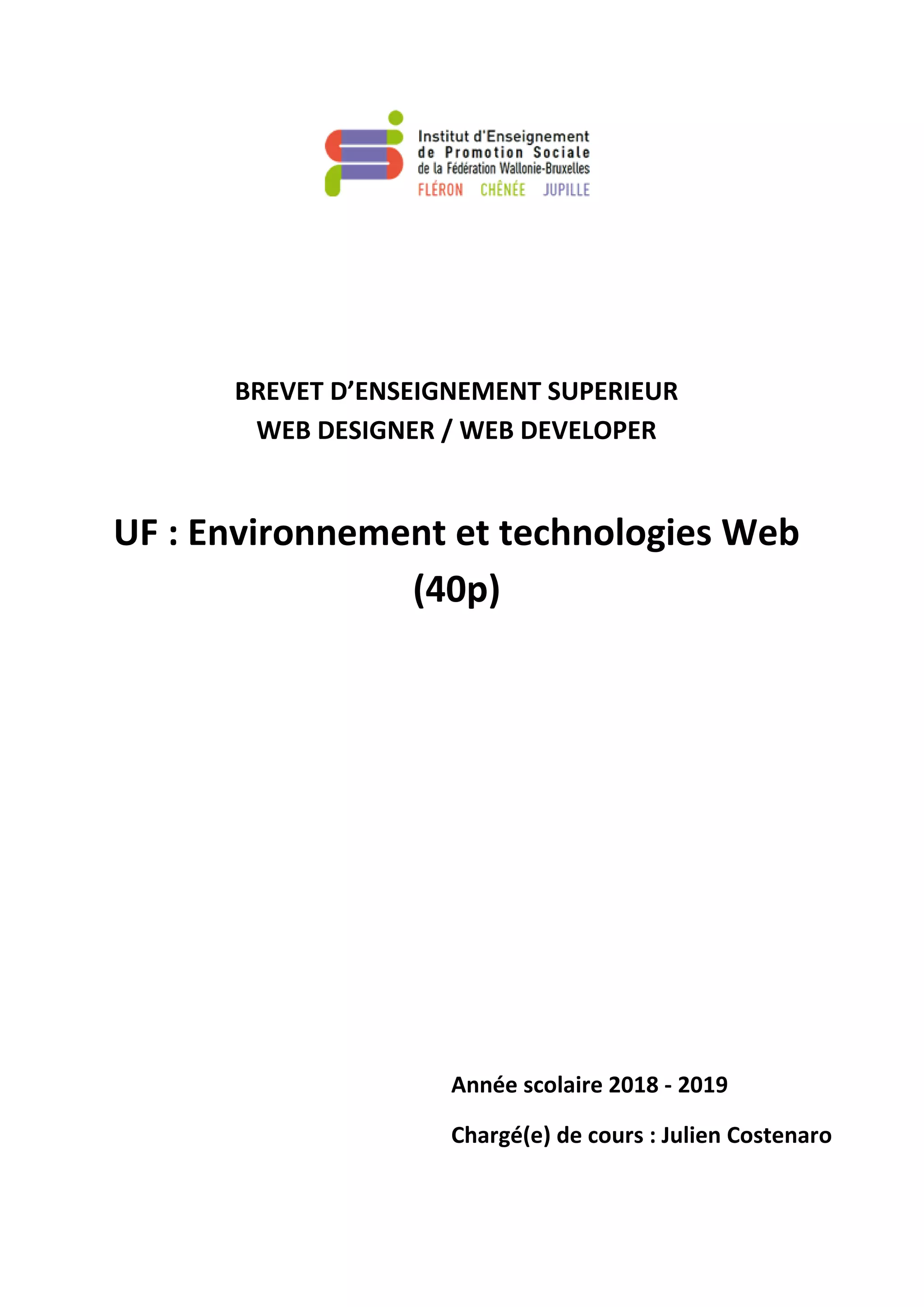 Institut d'Enseignement
de Promotion Sociale
de la Fédération Wallonie-Bruxelles
FLÉRON CHÊNÉE JUPILLE

BREVET D'ENSEIGNEMENT SUPERIEUR
WEB DESIGNER / WEB DEVELOPER

UF : Environnement et technologies Web (40p)

Année scolaire 2018 - 2019

Chargé(e) de cours : Julien Costenaro